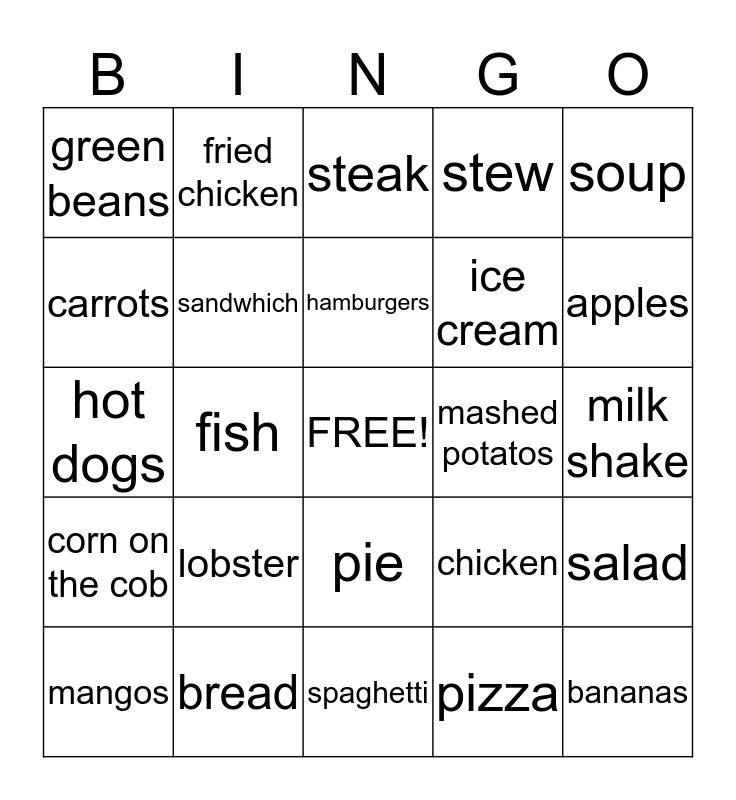 | B | I | N | G | O |
|---|---|---|---|---|
| green beans | fried chicken | steak | stew | soup |
| carrots | sandwhich | hamburgers | ice cream | apples |
| hot dogs | fish | FREE! | mashed potatos | milk shake |
| corn on the cob | lobster | pie | chicken | salad |
| mangos | bread | spaghetti | pizza | bananas |